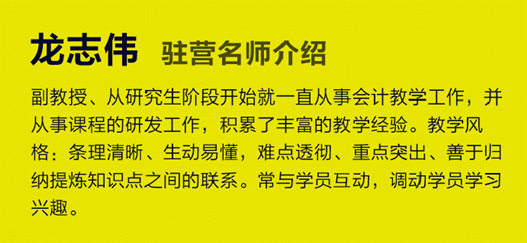 龙志伟 驻营名师介绍

副教授、从研究生阶段开始就一直从事会计教学工作，并从事课程的研发工作，积累了丰富的教学经验。教学风格：条理清晰、生动易懂，难点透彻、重点突出、善于归纳提炼知识点之间的联系。常与学员互动，调动学员学习兴趣。